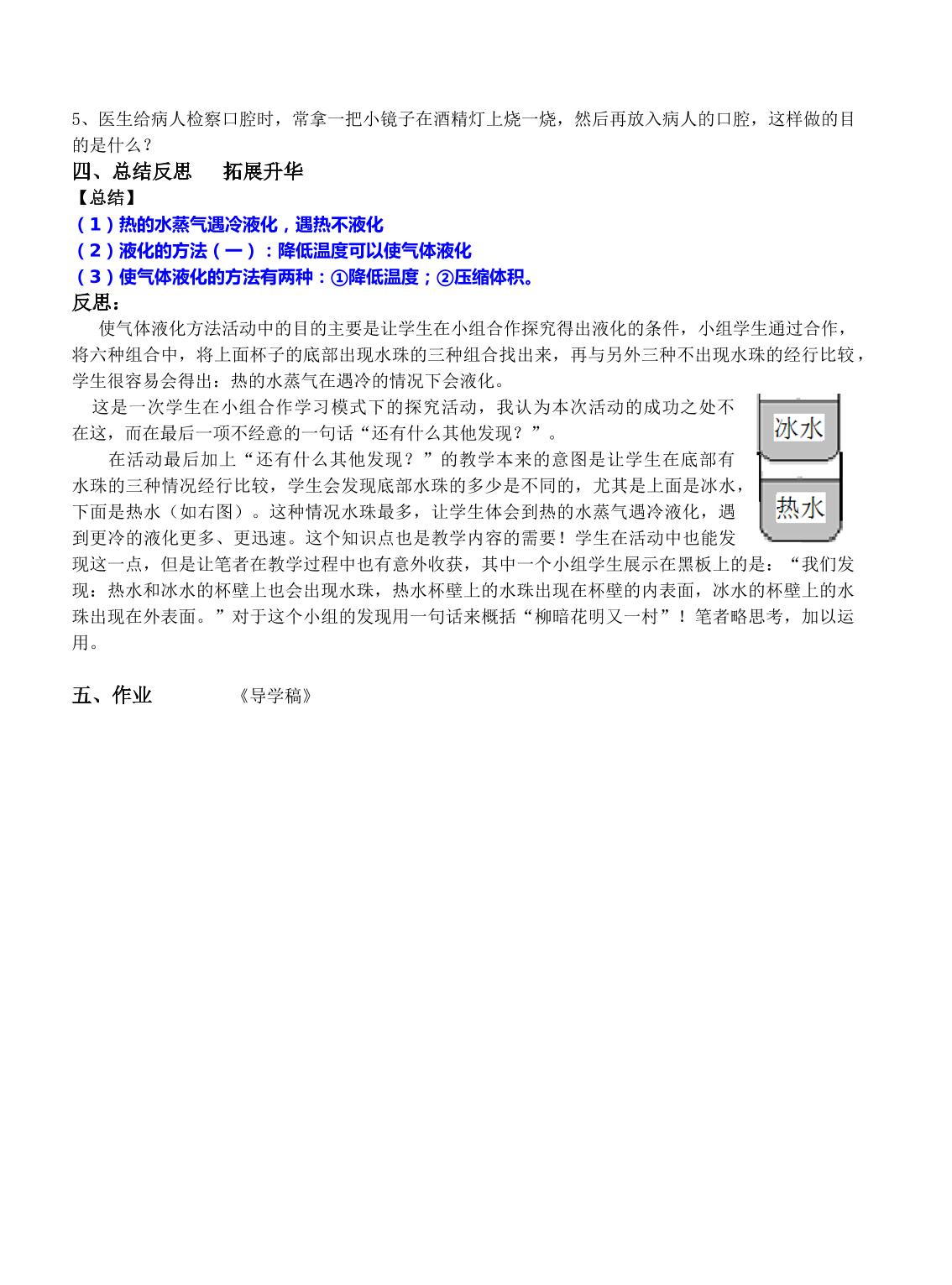 5、医生给病人检察口腔时，常拿一把小镜子在酒精灯上烧一烧，然后再放入病人的口腔，这样做的目的是什么？

四、总结反思 拓展升华

【总结】

(1)热的水蒸气遇冷液化，遇热不液化

(2)液化的方法(一)：降低温度可以使气体液化

(3)使气体液化的方法有两种：①降低温度；②压缩体积。

反思：

使气体液化方法活动中的目的主要是让学生在小组合作探究得出液化的条件，小组学生通过合作，将六种组合中，将上面杯子的底部出现水珠的三种组合找出来，再与另外三种不出现水珠的经行比较，学生很容易会得出：热的水蒸气在遇冷的情况下会液化。

这是一次学生在小组合作学习模式下的探究活动，我认为本次活动的成功之处不在这，而在最后一项不经意的一句话“还有什么其他发现？”。

在活动最后加上“还有什么其他发现？”的教学本来的意图是让学生在底部有水珠的三种情况经行比较，学生会发现底部水珠的多少是不同的，尤其是上面是冰水，下面是热水（如右图）。这种情况水珠最多，让学生体会到热的水蒸气遇冷液化，遇到更冷的液化更多、更迅速。这个知识点也是教学内容的需要！学生在活动中也能发现这一点，但是让笔者在教学过程中也有意外收获，其中一个小组学生展示在黑板上的是：“我们发现：热水和冰水的杯壁上也会出现水珠，热水杯壁上的水珠出现在杯壁的内表面，冰水的杯壁上的水珠出现在外表面。”对于这个小组的发现用一句话来概括“柳暗花明又一村”！笔者略思考，加以运用。

冰水

热水

五、作业 《导学稿》